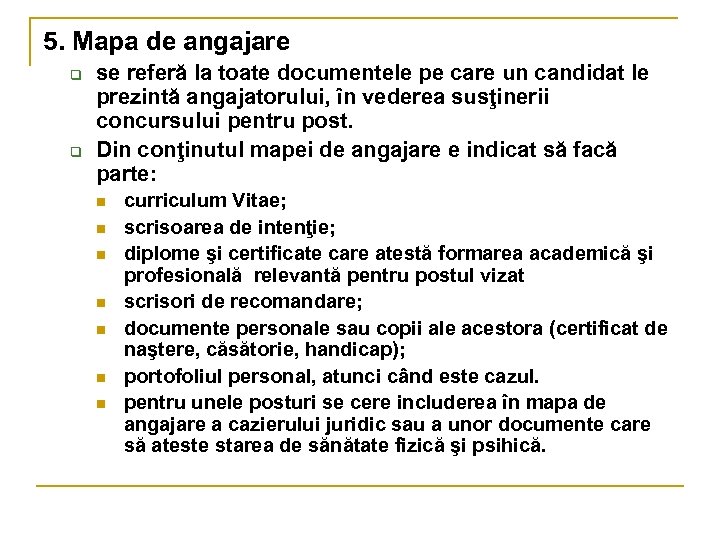 5. Mapa de angajare

se referă la toate documentele pe care un candidat le prezintă angajatorului, în vederea susţinerii concursului pentru post.

Din conţinutul mapei de angajare e indicat să facă parte:

curriculum Vitae;

scrisoarea de intenţie;

diplome şi certificate care atestă formarea academică şi profesională relevantă pentru postul vizat

scrisori de recomandare;

documente personale sau copii ale acestora (certificat de naştere, căsătorie, handicap);

portofoliul personal, atunci când este cazul.

pentru unele posturi se cere includerea în mapa de angajare a cazierului juridic sau a unor documente care să ateste starea de sănătate fizică şi psihică.